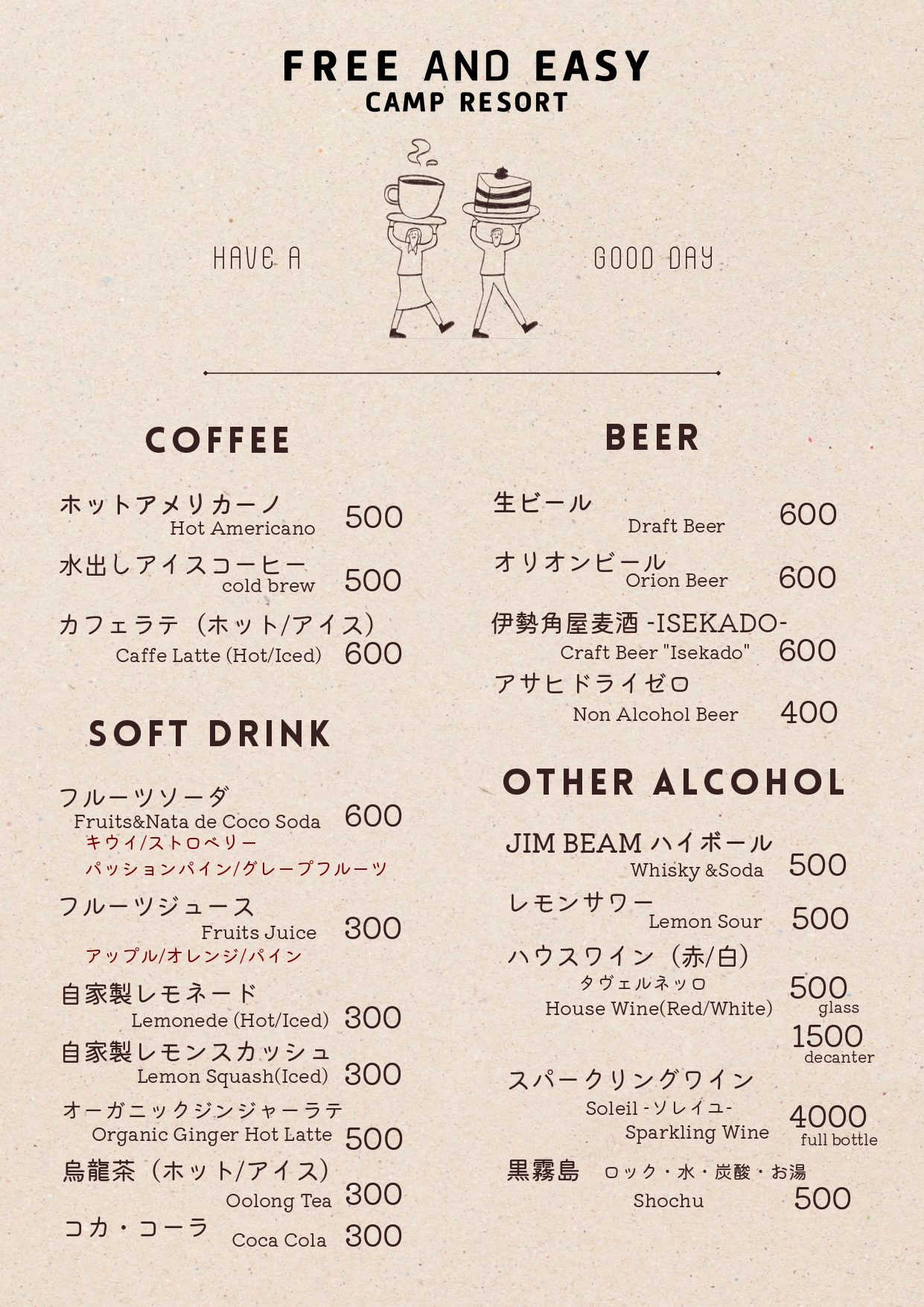 FREE AND EASY
CAMP RESORT

HAVE A GOOD DAY

COFFEE

ホットアメリカーノ
Hot Americano 500

水出しアイスコーヒー
cold brew 500

カフェラテ（ホット/アイス）
Caffe Latte (Hot/Iced) 600

SOFT DRINK

フルーツソーダ
Fruits&Nata de Coco Soda 600
キウイ/ストロベリー
パッションパイン/グレープフルーツ

フルーツジュース
Fruits Juice 300
アップル/オレンジ/パイン

自家製レモネード
Lemonede (Hot/Iced) 300

自家製レモンスカッシュ
Lemon Squash(Iced) 300

オーガニックジンジャーラテ
Organic Ginger Hot Latte 500

烏龍茶（ホット/アイス）
Oolong Tea 300

コカ・コーラ
Coca Cola 300

BEER

生ビール
Draft Beer 600

オリオンビール
Orion Beer 600

伊勢角屋麦酒 -ISEKADO-
Craft Beer "Isekado" 600

アサヒドライゼロ
Non Alcohol Beer 400

OTHER ALCOHOL

JIM BEAM ハイボール
Whisky &Soda 500

レモンサワー
Lemon Sour 500

ハウスワイン（赤/白）
タヴェルネッロ
House Wine(Red/White) 500 glass
1500 decanter

スパークリングワイン
Soleil -ソレイユ-
Sparkling Wine 4000 full bottle

黒霧島 ロック・水・炭酸・お湯
Shochu 500